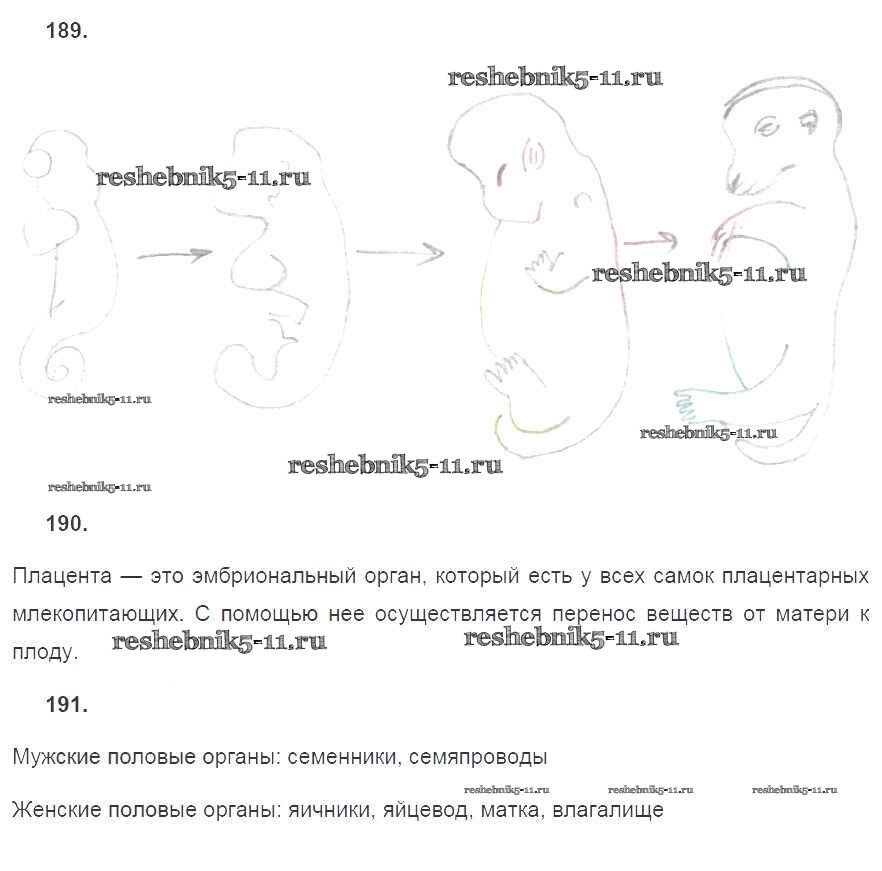 189.

reshebnik5-11.ru

reshebnik5-11.ru

reshebnik5-11.ru

reshebnik5-11.ru

reshebnik5-11.ru

reshebnik5-11.ru

reshebnik5-11.ru

190.

Плацента — это эмбриональный орган, который есть у всех самок плацентарных млекопитающих. С помощью нее осуществляется перенос веществ от матери к плоду. reshebnik5-11.ru reshebnik5-11.ru

191.

Мужские половые органы: семенники, семяпроводы

reshebnik5-11.ru reshebnik5-11.ru reshebnik5-11.ru

Женские половые органы: яичники, яйцевод, матка, влагалище